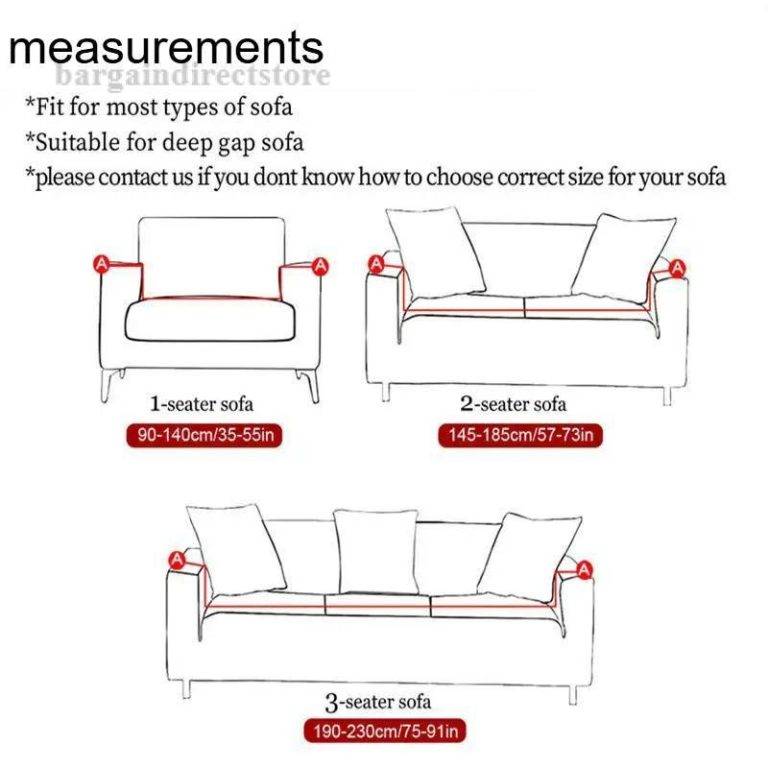 measurements
bargaindirectstore
*Fit for most types of sofa
*Suitable for deep gap sofa
*please contact us if you dont know how to choose correct size for your sofa

A A
1-seater sofa
90-140cm/35-55in

A A
2-seater sofa
145-185cm/57-73in

A A
3-seater sofa
190-230cm/75-91in